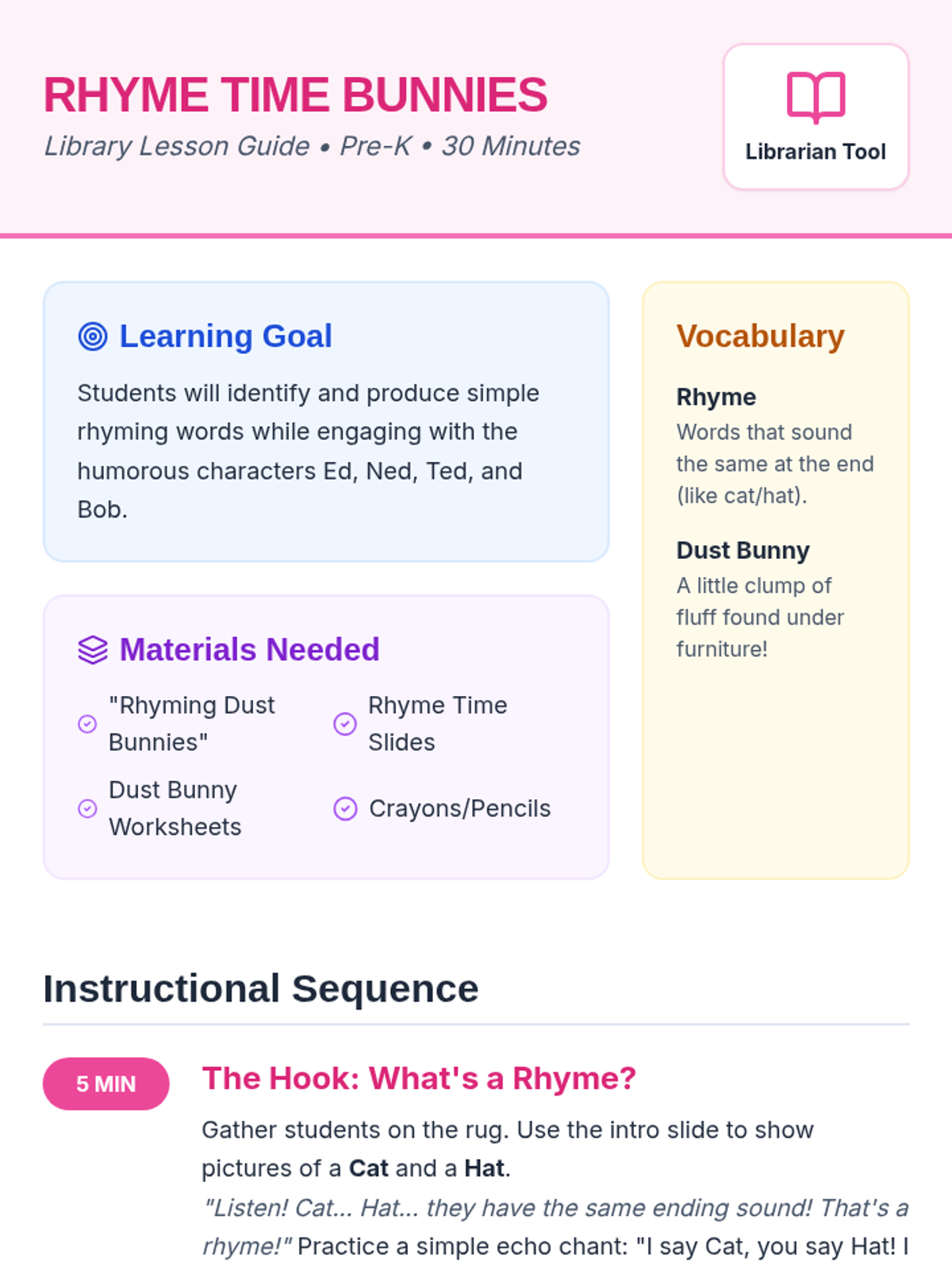 RHYME TIME BUNNIES

Library Lesson Guide • Pre-K • 30 Minutes

Librarian Tool

Learning Goal

Students will identify and produce simple rhyming words while engaging with the humorous characters Ed, Ned, Ted, and Bob.

Materials Needed

"Rhyming Dust Bunnies"

Rhyme Time Slides

Dust Bunny Worksheets

Crayons/Pencils

Vocabulary

Rhyme
Words that sound the same at the end (like cat/hat).

Dust Bunny
A little clump of fluff found under furniture!

Instructional Sequence

5 MIN

The Hook: What's a Rhyme?

Gather students on the rug. Use the intro slide to show pictures of a Cat and a Hat. "Listen! Cat... Hat... they have the same ending sound! That's a rhyme!" Practice a simple echo chant: "I say Cat, you say Hat! I